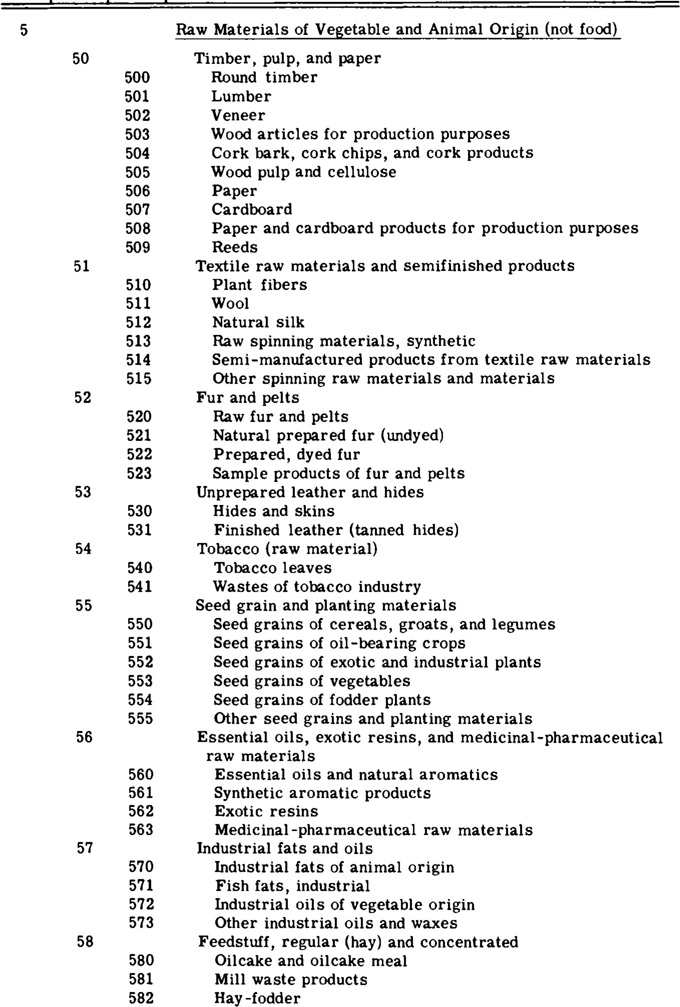 5 Raw Materials of Vegetable and Animal Origin (not food)

50 Timber, pulp, and paper
500 Round timber
501 Lumber
502 Veneer
503 Wood articles for production purposes
504 Cork bark, cork chips, and cork products
505 Wood pulp and cellulose
506 Paper
507 Cardboard
508 Paper and cardboard products for production purposes
509 Reeds
51 Textile raw materials and semifinished products
510 Plant fibers
511 Wool
512 Natural silk
513 Raw spinning materials, synthetic
514 Semi-manufactured products from textile raw materials
515 Other spinning raw materials and materials
52 Fur and pelts
520 Raw fur and pelts
521 Natural prepared fur (undyed)
522 Prepared, dyed fur
523 Sample products of fur and pelts
53 Unprepared leather and hides
530 Hides and skins
531 Finished leather (tanned hides)
54 Tobacco (raw material)
540 Tobacco leaves
541 Wastes of tobacco industry
55 Seed grain and planting materials
550 Seed grains of cereals, groats, and legumes
551 Seed grains of oil-bearing crops
552 Seed grains of exotic and industrial plants
553 Seed grains of vegetables
554 Seed grains of fodder plants
555 Other seed grains and planting materials
56 Essential oils, exotic resins, and medicinal-pharmaceutical raw materials
560 Essential oils and natural aromatics
561 Synthetic aromatic products
562 Exotic resins
563 Medicinal-pharmaceutical raw materials
57 Industrial fats and oils
570 Industrial fats of animal origin
571 Fish fats, industrial
572 Industrial oils of vegetable origin
573 Other industrial oils and waxes
58 Feedstuff, regular (hay) and concentrated
580 Oilcake and oilcake meal
581 Mill waste products
582 Hay-fodder